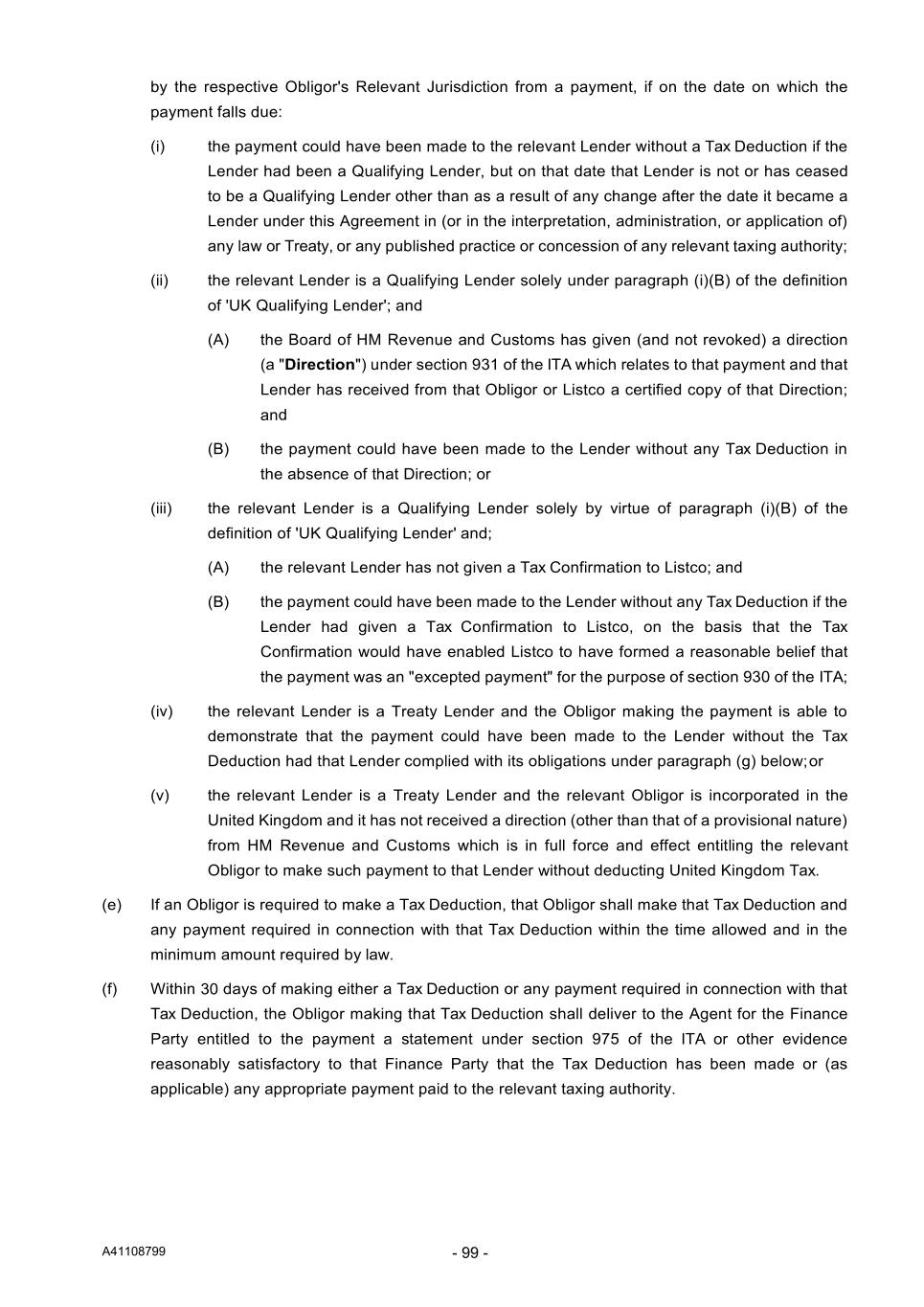 by the respective Obligor's Relevant Jurisdiction from a payment, if on the date on which the payment falls due:

(i) the payment could have been made to the relevant Lender without a Tax Deduction if the Lender had been a Qualifying Lender, but on that date that Lender is not or has ceased to be a Qualifying Lender other than as a result of any change after the date it became a Lender under this Agreement in (or in the interpretation, administration, or application of) any law or Treaty, or any published practice or concession of any relevant taxing authority;

(ii) the relevant Lender is a Qualifying Lender solely under paragraph (i)(B) of the definition of 'UK Qualifying Lender'; and

(A) the Board of HM Revenue and Customs has given (and not revoked) a direction (a "Direction") under section 931 of the ITA which relates to that payment and that Lender has received from that Obligor or Listco a certified copy of that Direction; and

(B) the payment could have been made to the Lender without any Tax Deduction in the absence of that Direction; or

(iii) the relevant Lender is a Qualifying Lender solely by virtue of paragraph (i)(B) of the definition of 'UK Qualifying Lender' and;

(A) the relevant Lender has not given a Tax Confirmation to Listco; and

(B) the payment could have been made to the Lender without any Tax Deduction if the Lender had given a Tax Confirmation to Listco, on the basis that the Tax Confirmation would have enabled Listco to have formed a reasonable belief that the payment was an "excepted payment" for the purpose of section 930 of the ITA;

(iv) the relevant Lender is a Treaty Lender and the Obligor making the payment is able to demonstrate that the payment could have been made to the Lender without the Tax Deduction had that Lender complied with its obligations under paragraph (g) below; or

(v) the relevant Lender is a Treaty Lender and the relevant Obligor is incorporated in the United Kingdom and it has not received a direction (other than that of a provisional nature) from HM Revenue and Customs which is in full force and effect entitling the relevant Obligor to make such payment to that Lender without deducting United Kingdom Tax.

(e) If an Obligor is required to make a Tax Deduction, that Obligor shall make that Tax Deduction and any payment required in connection with that Tax Deduction within the time allowed and in the minimum amount required by law.

(f) Within 30 days of making either a Tax Deduction or any payment required in connection with that Tax Deduction, the Obligor making that Tax Deduction shall deliver to the Agent for the Finance Party entitled to the payment a statement under section 975 of the ITA or other evidence reasonably satisfactory to that Finance Party that the Tax Deduction has been made or (as applicable) any appropriate payment paid to the relevant taxing authority.

A41108799

- 99 -